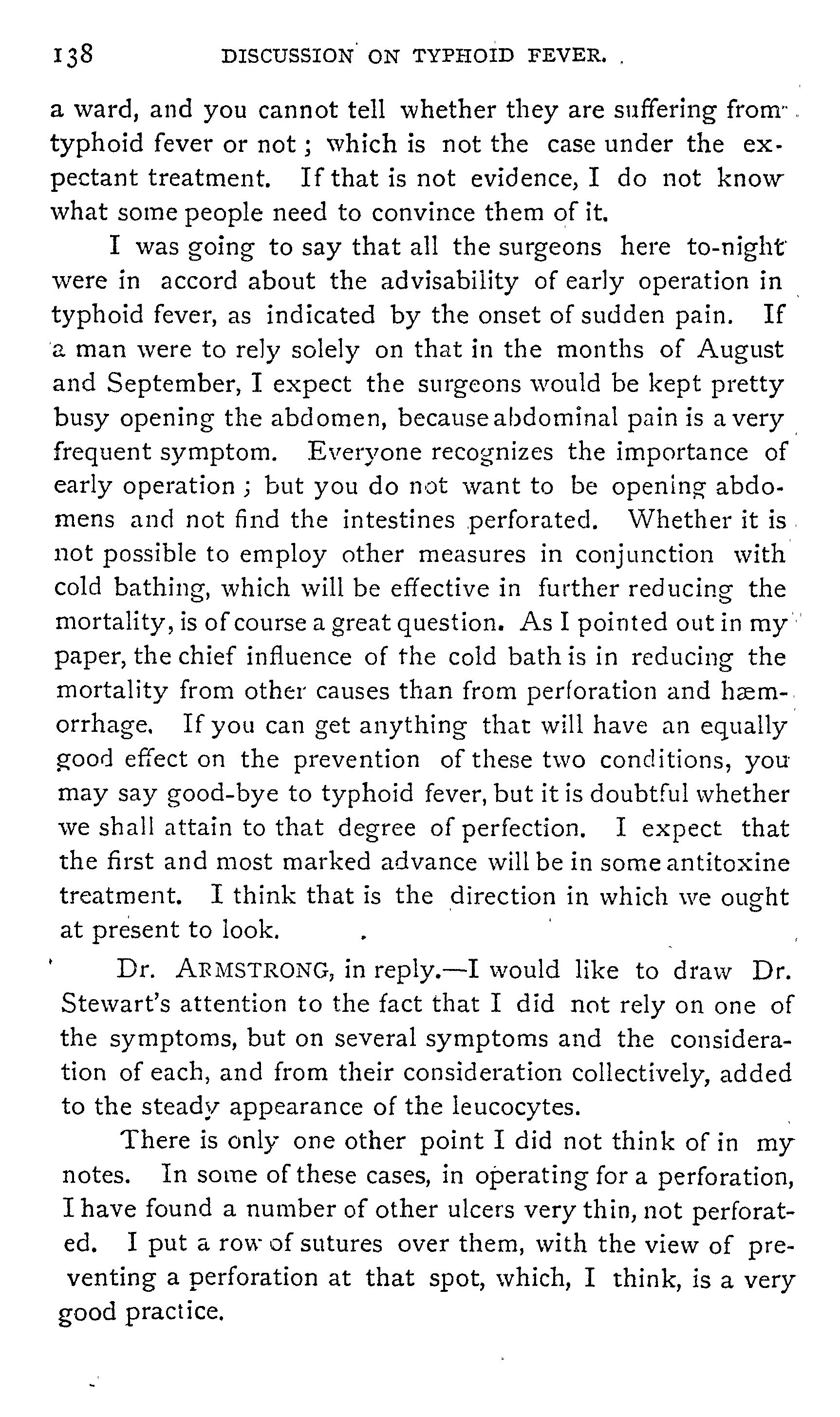 138 DISCUSSION ON TYPHOID FEVER.

a ward, and you cannot tell whether they are suffering from typhoid fever or not; which is not the case under the expectant treatment. If that is not evidence, I do not know what some people need to convince them of it.

I was going to say that all the surgeons here to-night were in accord about the advisability of early operation in typhoid fever, as indicated by the onset of sudden pain. If a man were to rely solely on that in the months of August and September, I expect the surgeons would be kept pretty busy opening the abdomen, because abdominal pain is a very frequent symptom. Everyone recognizes the importance of early operation; but you do not want to be opening abdomens and not find the intestines perforated. Whether it is not possible to employ other measures in conjunction with cold bathing, which will be effective in further reducing the mortality, is of course a great question. As I pointed out in my paper, the chief influence of the cold bath is in reducing the mortality from other causes than from perforation and hæmorrhage. If you can get anything that will have an equally good effect on the prevention of these two conditions, you may say good-bye to typhoid fever, but it is doubtful whether we shall attain to that degree of perfection. I expect that the first and most marked advance will be in some antitoxine treatment. I think that is the direction in which we ought at present to look.

Dr. ARMSTRONG, in reply.—I would like to draw Dr. Stewart's attention to the fact that I did not rely on one of the symptoms, but on several symptoms and the consideration of each, and from their consideration collectively, added to the steady appearance of the leucocytes.

There is only one other point I did not think of in my notes. In some of these cases, in operating for a perforation, I have found a number of other ulcers very thin, not perforated. I put a row of sutures over them, with the view of preventing a perforation at that spot, which, I think, is a very good practice.